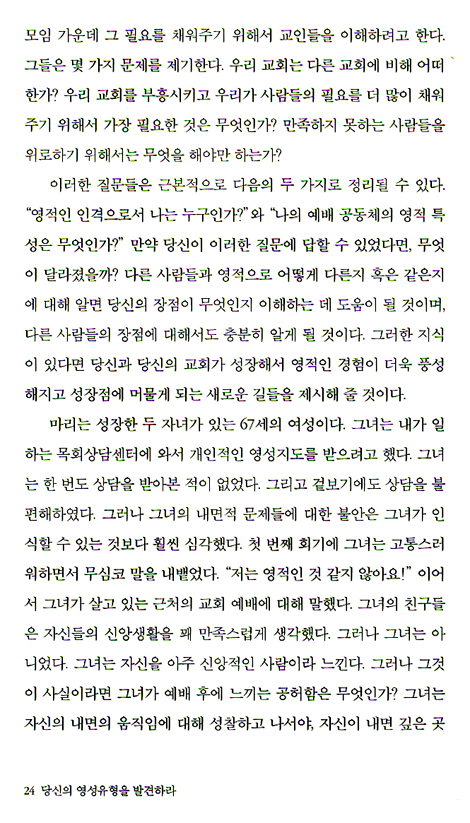 모임 가운데 그 필요를 채워주기 위해서 교인들을 이해하려고 한다. 그들은 몇 가지 문제를 제기한다. 우리 교회는 다른 교회에 비해 어떠한가? 우리 교회를 부흥시키고 우리가 사람들의 필요를 더 많이 채워주기 위해서 가장 필요한 것은 무엇인가? 만족하지 못하는 사람들을 위로하기 위해서는 무엇을 해야만 하는가?

이러한 질문들은 근본적으로 다음의 두 가지로 정리될 수 있다. "영적인 인격으로서 나는 누구인가?"와 "나의 예배 공동체의 영적 특성은 무엇인가?" 만약 당신이 이러한 질문에 답할 수 있었다면, 무엇이 달라졌을까? 다른 사람들과 영적으로 어떻게 다른지 혹은 같은지에 대해 알면 당신의 장점이 무엇인지 이해하는 데 도움이 될 것이며, 다른 사람들의 장점에 대해서도 충분히 알게 될 것이다. 그러한 지식이 있다면 당신과 당신의 교회가 성장해서 영적인 경험이 더욱 풍성해지고 성장점에 머물게 되는 새로운 길들을 제시해 줄 것이다.

마리는 성장한 두 자녀가 있는 67세의 여성이다. 그녀는 내가 일하는 목회상담센터에 와서 개인적인 영성지도를 받으려고 했다. 그녀는 한 번도 상담을 받아본 적이 없었다. 그리고 겉보기에도 상담을 불편해하였다. 그러나 그녀의 내면적 문제들에 대한 불안은 그녀가 인식할 수 있는 것보다 훨씬 심각했다. 첫 번째 회기에 그녀는 고통스러워하면서 무심코 말을 내뱉었다. "저는 영적인 것 같지 않아요!" 이어서 그녀가 살고 있는 근처의 교회 예배에 대해 말했다. 그녀의 친구들은 자신들의 신앙생활을 꽤 만족스럽게 생각했다. 그러나 그녀는 아니었다. 그녀는 자신을 아주 신앙적인 사람이라 느낀다. 그러나 그것이 사실이라면 그녀가 예배 후에 느끼는 공허함은 무엇인가? 그녀는 자신의 내면의 움직임에 대해 성찰하고 나서야, 자신이 내면 깊은 곳

24 당신의 영성유형을 발견하라